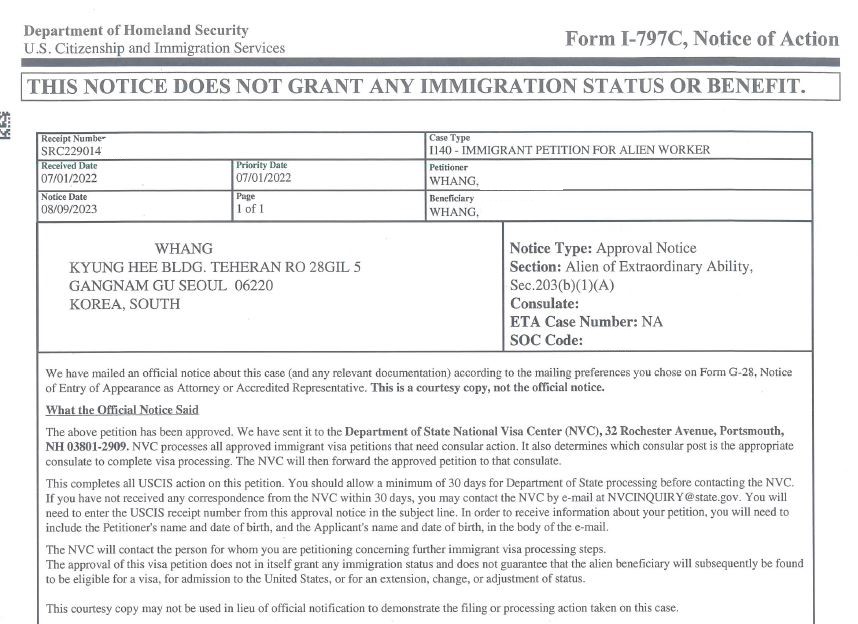 Department of Homeland Security
U.S. Citizenship and Immigration Services

Form I-797C, Notice of Action

THIS NOTICE DOES NOT GRANT ANY IMMIGRATION STATUS OR BENEFIT.

| Receipt Number SRC229014 | | Case Type I140 - IMMIGRANT PETITION FOR ALIEN WORKER |
|---|---|---|
| Received Date 07/01/2022 | Priority Date 07/01/2022 | Petitioner WHANG, |
| Notice Date 08/09/2023 | Page 1 of 1 | Beneficiary WHANG, |

WHANG
KYUNG HEE BLDG. TEHERAN RO 28GIL 5
GANGNAM GU SEOUL 06220
KOREA, SOUTH

Notice Type: Approval Notice
Section: Alien of Extraordinary Ability, Sec.203(b)(1)(A)
Consulate:
ETA Case Number: NA
SOC Code:

We have mailed an official notice about this case (and any relevant documentation) according to the mailing preferences you chose on Form G-28, Notice of Entry of Appearance as Attorney or Accredited Representative. This is a courtesy copy, not the official notice.

What the Official Notice Said

The above petition has been approved. We have sent it to the Department of State National Visa Center (NVC), 32 Rochester Avenue, Portsmouth, NH 03801-2909. NVC processes all approved immigrant visa petitions that need consular action. It also determines which consular post is the appropriate consulate to complete visa processing. The NVC will then forward the approved petition to that consulate.

This completes all USCIS action on this petition. You should allow a minimum of 30 days for Department of State processing before contacting the NVC. If you have not received any correspondence from the NVC within 30 days, you may contact the NVC by e-mail at NVCINQUIRY@state.gov. You will need to enter the USCIS receipt number from this approval notice in the subject line. In order to receive information about your petition, you will need to include the Petitioner's name and date of birth, and the Applicant's name and date of birth, in the body of the e-mail.

The NVC will contact the person for whom you are petitioning concerning further immigrant visa processing steps.
The approval of this visa petition does not in itself grant any immigration status and does not guarantee that the alien beneficiary will subsequently be found to be eligible for a visa, for admission to the United States, or for an extension, change, or adjustment of status.

This courtesy copy may not be used in lieu of official notification to demonstrate the filing or processing action taken on this case.